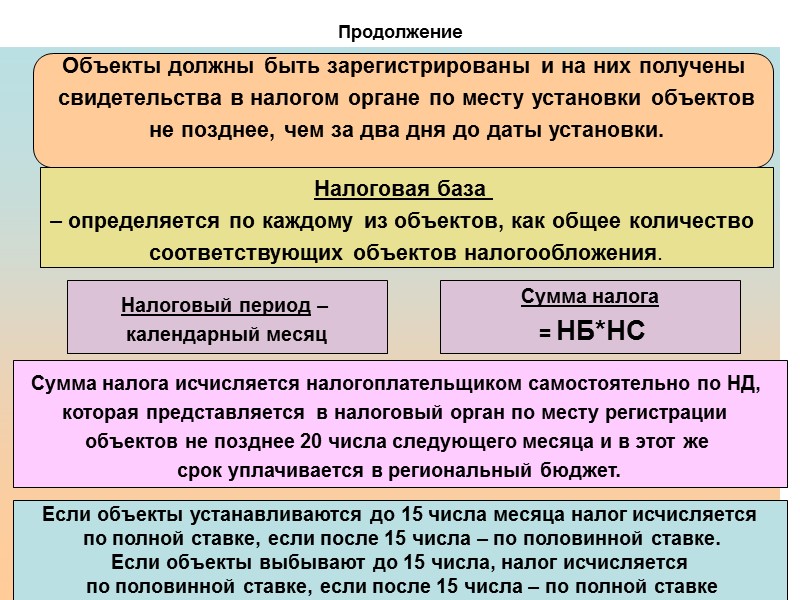 Продолжение

Объекты должны быть зарегистрированы и на них получены свидетельства в налогом органе по месту установки объектов не позднее, чем за два дня до даты установки.

Налоговая база
– определяется по каждому из объектов, как общее количество соответствующих объектов налогообложения.

Налоговый период – календарный месяц

Сумма налога
= НБ*НС

Сумма налога исчисляется налогоплательщиком самостоятельно по НД, которая представляется в налоговый орган по месту регистрации объектов не позднее 20 числа следующего месяца и в этот же срок уплачивается в региональный бюджет.

Если объекты устанавливаются до 15 числа месяца налог исчисляется по полной ставке, если после 15 числа – по половинной ставке.
Если объекты выбывают до 15 числа, налог исчисляется по половинной ставке, если после 15 числа – по полной ставке